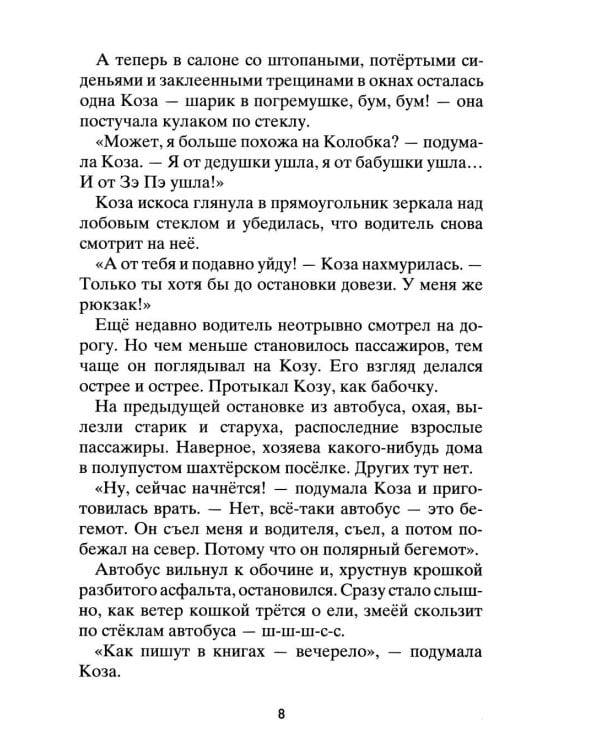 А теперь в салоне со штопаными, потёртыми сиденьями и заклеенными трещинами в окнах осталась одна Коза — шарик в погремушке, бум, бум! — она постучала кулаком по стеклу.

«Может, я больше похожа на Колобка? — подумала Коза. — Я от дедушки ушла, я от бабушки ушла… И от Зэ Пэ ушла!»

Коза искоса глянула в прямоугольник зеркала над лобовым стеклом и убедилась, что водитель снова смотрит на неё.

«А от тебя и подавно уйду! — Коза нахмурилась. — Только ты хотя бы до остановки довези. У меня же рюкзак!»

Ещё недавно водитель неотрывно смотрел на дорогу. Но чем меньше становилось пассажиров, тем чаще он поглядывал на Козу. Его взгляд делался острее и острее. Протыкал Козу, как бабочку.

На предыдущей остановке из автобуса, охая, вылезли старик и старуха, распоследние взрослые пассажиры. Наверное, хозяева какого-нибудь дома в полупустом шахтёрском посёлке. Других тут нет.

«Ну, сейчас начнётся! — подумала Коза и приготовилась врать. — Нет, всё-таки автобус — это бегемот. Он съел меня и водителя, съел, а потом побежал на север. Потому что он полярный бегемот».

Автобус вильнул к обочине и, хрустнув крошкой разбитого асфальта, остановился. Сразу стало слышно, как ветер кошкой трётся о ели, змеёй скользит по стёклам автобуса — ш-ш-ш-с-с.

«Как пишут в книгах — вечерело», — подумала Коза.

8